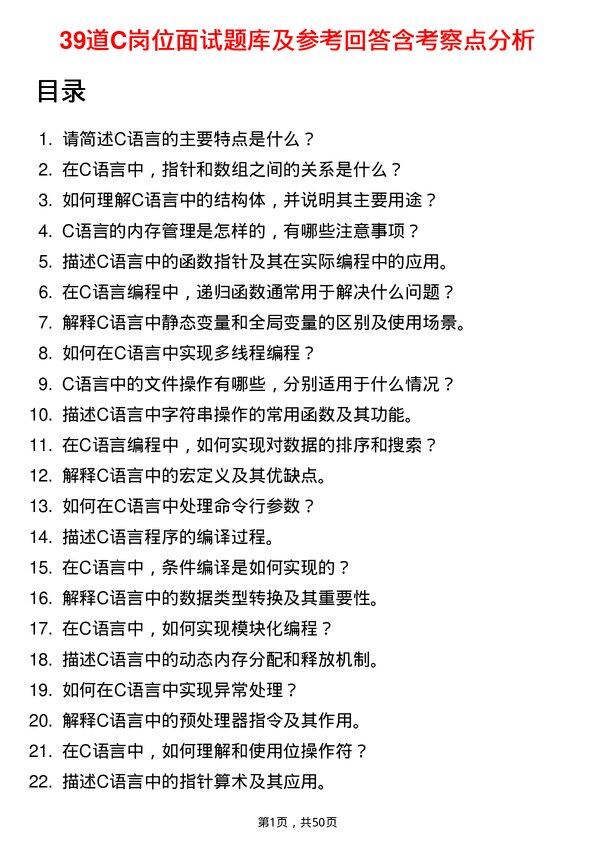 39道C岗位面试题库及参考回答含考察点分析

目录

1. 请简述C语言的主要特点是什么？
2. 在C语言中，指针和数组之间的关系是什么？
3. 如何理解C语言中的结构体，并说明其主要用途？
4. C语言的内存管理是怎样的，有哪些注意事项？
5. 描述C语言中的函数指针及其在实际编程中的应用。
6. 在C语言编程中，递归函数通常用于解决什么问题？
7. 解释C语言中静态变量和全局变量的区别及使用场景。
8. 如何在C语言中实现多线程编程？
9. C语言中的文件操作有哪些，分别适用于什么情况？
10. 描述C语言中字符串操作的常用函数及其功能。
11. 在C语言编程中，如何实现对数据的排序和搜索？
12. 解释C语言中的宏定义及其优缺点。
13. 如何在C语言中处理命令行参数？
14. 描述C语言程序的编译过程。
15. 在C语言中，条件编译是如何实现的？
16. 解释C语言中的数据类型转换及其重要性。
17. 在C语言中，如何实现模块化编程？
18. 描述C语言中的动态内存分配和释放机制。
19. 如何在C语言中实现异常处理？
20. 解释C语言中的预处理器指令及其作用。
21. 在C语言中，如何理解和使用位操作符？
22. 描述C语言中的指针算术及其应用。

第1页，共50页